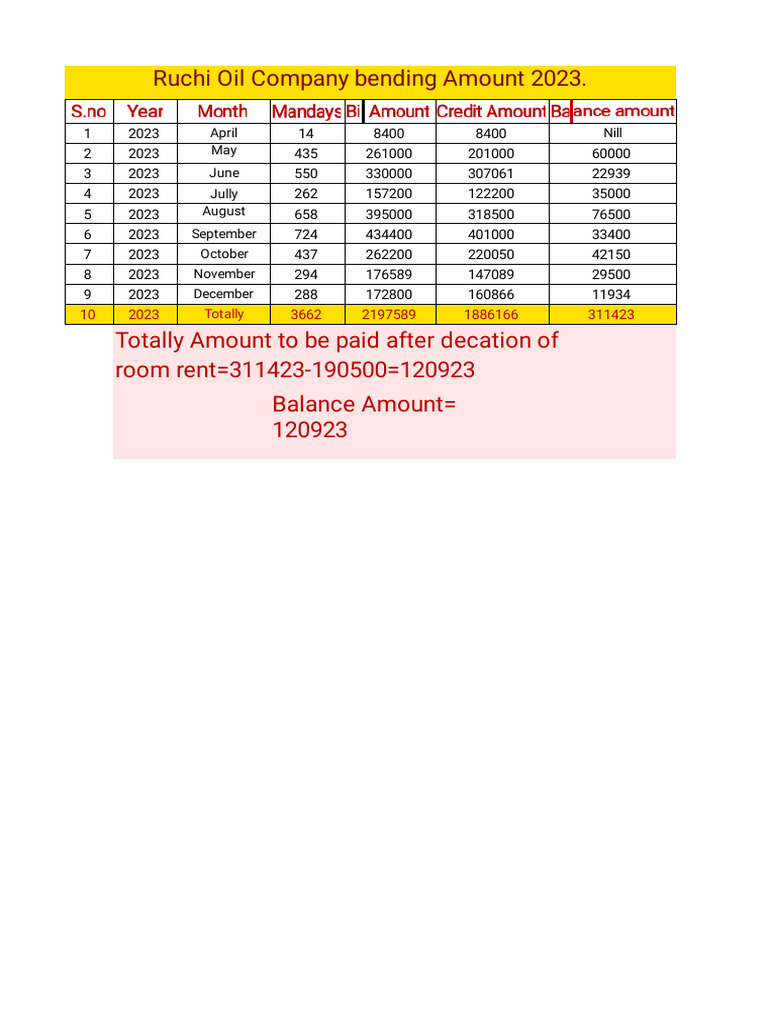 Ruchi Oil Company bending Amount 2023.

| S.no | Year | Month | Mandays | Bi Amount | Credit Amount | Balance amount |
|---|---|---|---|---|---|---|
| 1 | 2023 | April | 14 | 8400 | 8400 | Nill |
| 2 | 2023 | May | 435 | 261000 | 201000 | 60000 |
| 3 | 2023 | June | 550 | 330000 | 307061 | 22939 |
| 4 | 2023 | Jully | 262 | 157200 | 122200 | 35000 |
| 5 | 2023 | August | 658 | 395000 | 318500 | 76500 |
| 6 | 2023 | September | 724 | 434400 | 401000 | 33400 |
| 7 | 2023 | October | 437 | 262200 | 220050 | 42150 |
| 8 | 2023 | November | 294 | 176589 | 147089 | 29500 |
| 9 | 2023 | December | 288 | 172800 | 160866 | 11934 |
| 10 | 2023 | Totally | 3662 | 2197589 | 1886166 | 311423 |

Totally Amount to be paid after decation of room rent=311423-190500=120923

Balance Amount= 120923